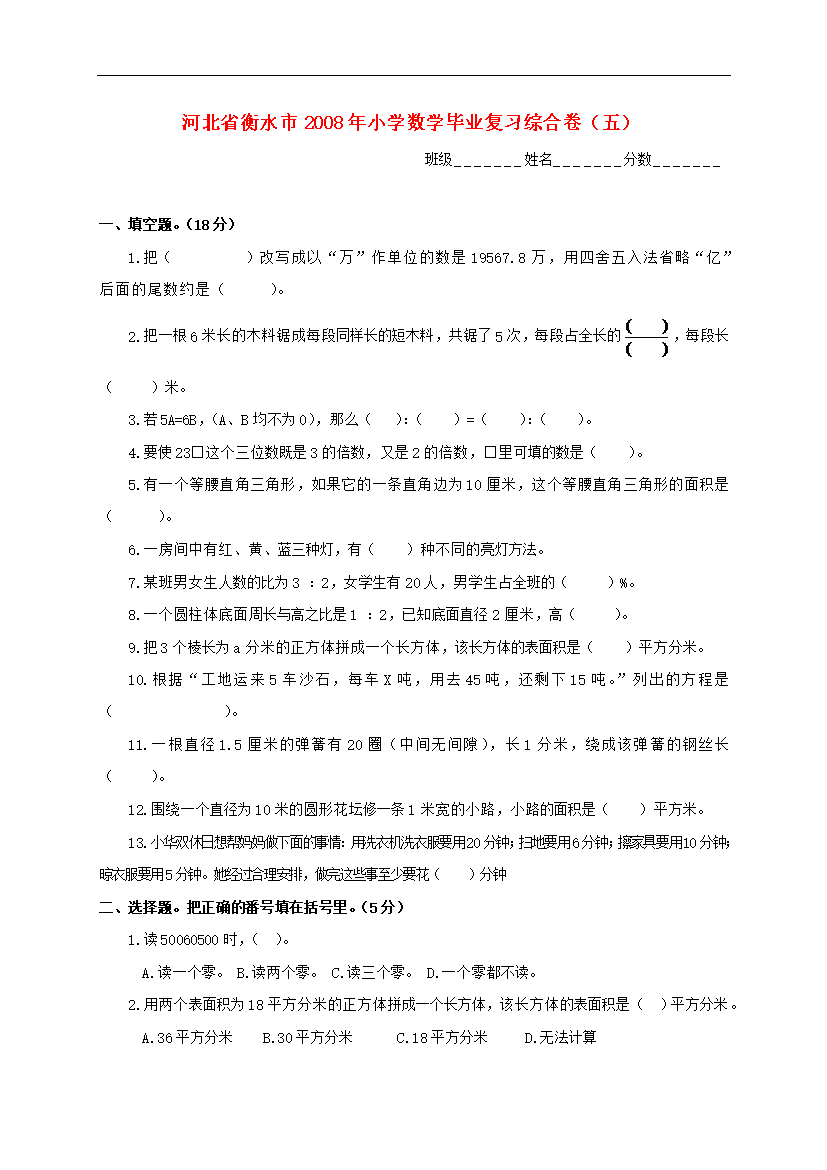 河北省衡水市2008年小学数学毕业复习综合卷（五）

班级________姓名________分数________

一、填空题。（18分）

1.把（　　　　）改写成以“万”作单位的数是19567.8万，用四舍五入法省略“亿”后面的尾数约是（　　）。

2.把一根6米长的木料锯成每段同样长的短木料，共锯了5次，每段占全长的$\frac{(\quad)}{(\quad)}$，每段长（　　）米。

3.若5A=6B，(A、B均不为0)，那么（　　):（　　）=（　　):（　　）。

4.要使23□这个三位数既是3的倍数，又是2的倍数，□里可填的数是（　　）。

5.有一个等腰直角三角形，如果它的一条直角边为10厘米，这个等腰直角三角形的面积是（　　）。

6.一房间中有红、黄、蓝三种灯，有（　　）种不同的亮灯方法。

7.某班男女生人数的比为3 ：2，女学生有20人，男学生占全班的（　　）%。

8.一个圆柱体底面周长与高之比是1 ：2，已知底面直径2厘米，高（　　）。

9.把3个棱长为a分米的正方体拼成一个长方体，该长方体的表面积是（　　）平方分米。

10.根据“工地运来5车沙石，每车X吨，用去45吨，还剩下15吨。”列出的方程是（　　　　　）。

11.一根直径1.5厘米的弹簧有20圈（中间无间隙），长1分米，绕成该弹簧的钢丝长（　　）。

12.围绕一个直径为10米的圆形花坛修一条1米宽的小路，小路的面积是（　　）平方米。

13.小华双休日想帮妈妈做下面的事情：用洗衣机洗衣服要用20分钟；扫地要用6分钟；擦家具要用10分钟；晾衣服要用5分钟。她经过合理安排，做完这些事至少要花（　　）分钟

二、选择题。把正确的番号填在括号里。（5分）

1.读50060500时，（　）。

A.读一个零。 B.读两个零。 C.读三个零。 D.一个零都不读。

2.用两个表面积为18平方分米的正方体拼成一个长方体，该长方体的表面积是（　）平方分米。

A.36平方分米　　B.30平方分米　　C.18平方分米　　D.无法计算